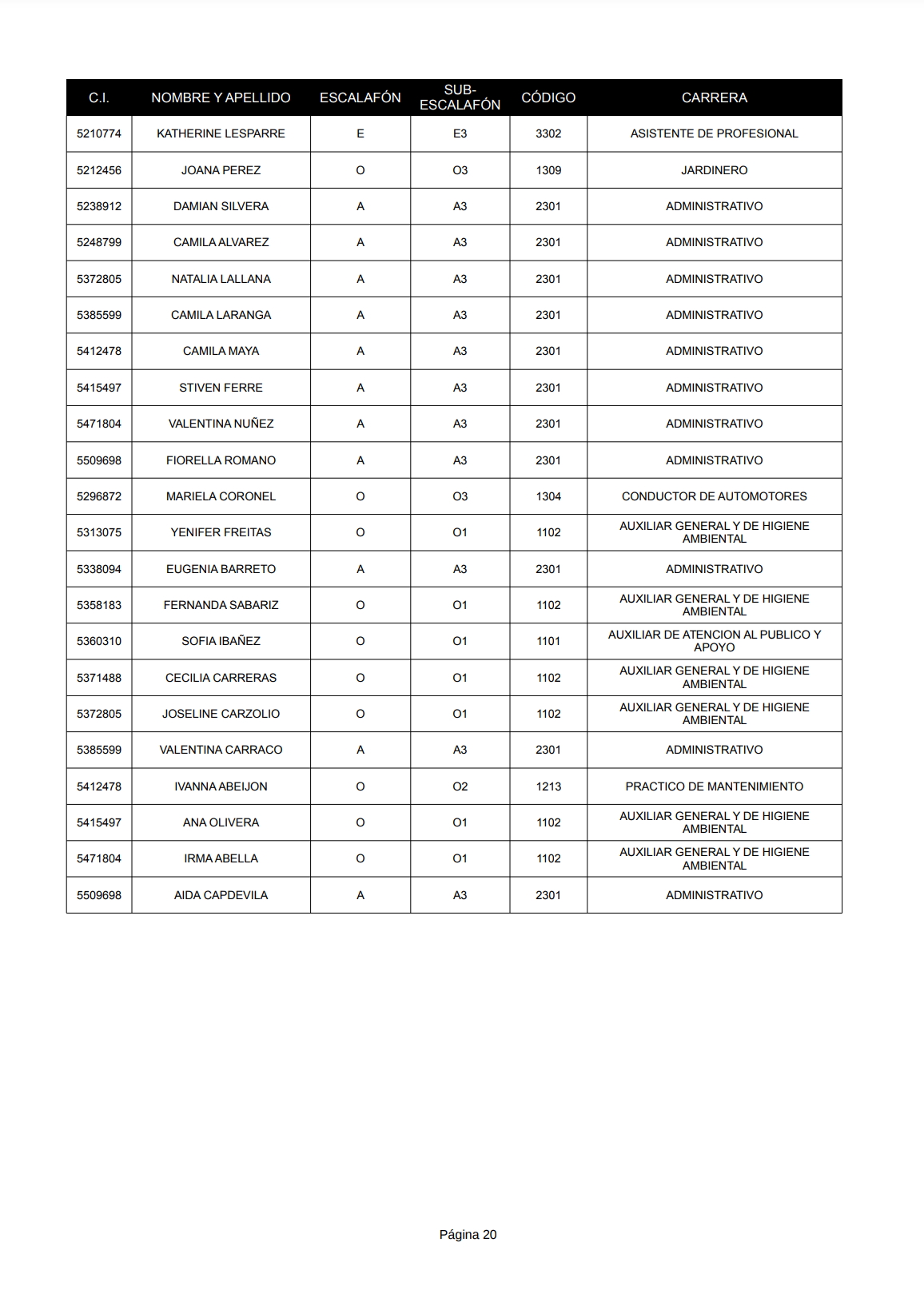 | C.I. | NOMBRE Y APELLIDO | ESCALAFÓN | SUB-ESCALAFÓN | CÓDIGO | CARRERA |
|---|---|---|---|---|---|
| 5210774 | KATHERINE LESPARRE | E | E3 | 3302 | ASISTENTE DE PROFESIONAL |
| 5212456 | JOANA PEREZ | O | O3 | 1309 | JARDINERO |
| 5238912 | DAMIAN SILVERA | A | A3 | 2301 | ADMINISTRATIVO |
| 5248799 | CAMILA ALVAREZ | A | A3 | 2301 | ADMINISTRATIVO |
| 5372805 | NATALIA LALLANA | A | A3 | 2301 | ADMINISTRATIVO |
| 5385599 | CAMILA LARANGA | A | A3 | 2301 | ADMINISTRATIVO |
| 5412478 | CAMILA MAYA | A | A3 | 2301 | ADMINISTRATIVO |
| 5415497 | STIVEN FERRE | A | A3 | 2301 | ADMINISTRATIVO |
| 5471804 | VALENTINA NUÑEZ | A | A3 | 2301 | ADMINISTRATIVO |
| 5509698 | FIORELLA ROMANO | A | A3 | 2301 | ADMINISTRATIVO |
| 5296872 | MARIELA CORONEL | O | O3 | 1304 | CONDUCTOR DE AUTOMOTORES |
| 5313075 | YENIFER FREITAS | O | O1 | 1102 | AUXILIAR GENERAL Y DE HIGIENE AMBIENTAL |
| 5338094 | EUGENIA BARRETO | A | A3 | 2301 | ADMINISTRATIVO |
| 5358183 | FERNANDA SABARIZ | O | O1 | 1102 | AUXILIAR GENERAL Y DE HIGIENE AMBIENTAL |
| 5360310 | SOFIA IBAÑEZ | O | O1 | 1101 | AUXILIAR DE ATENCION AL PUBLICO Y APOYO |
| 5371488 | CECILIA CARRERAS | O | O1 | 1102 | AUXILIAR GENERAL Y DE HIGIENE AMBIENTAL |
| 5372805 | JOSELINE CARZOLIO | O | O1 | 1102 | AUXILIAR GENERAL Y DE HIGIENE AMBIENTAL |
| 5385599 | VALENTINA CARRACO | A | A3 | 2301 | ADMINISTRATIVO |
| 5412478 | IVANNA ABEIJON | O | O2 | 1213 | PRACTICO DE MANTENIMIENTO |
| 5415497 | ANA OLIVERA | O | O1 | 1102 | AUXILIAR GENERAL Y DE HIGIENE AMBIENTAL |
| 5471804 | IRMA ABELLA | O | O1 | 1102 | AUXILIAR GENERAL Y DE HIGIENE AMBIENTAL |
| 5509698 | AIDA CAPDEVILA | A | A3 | 2301 | ADMINISTRATIVO |

Página 20